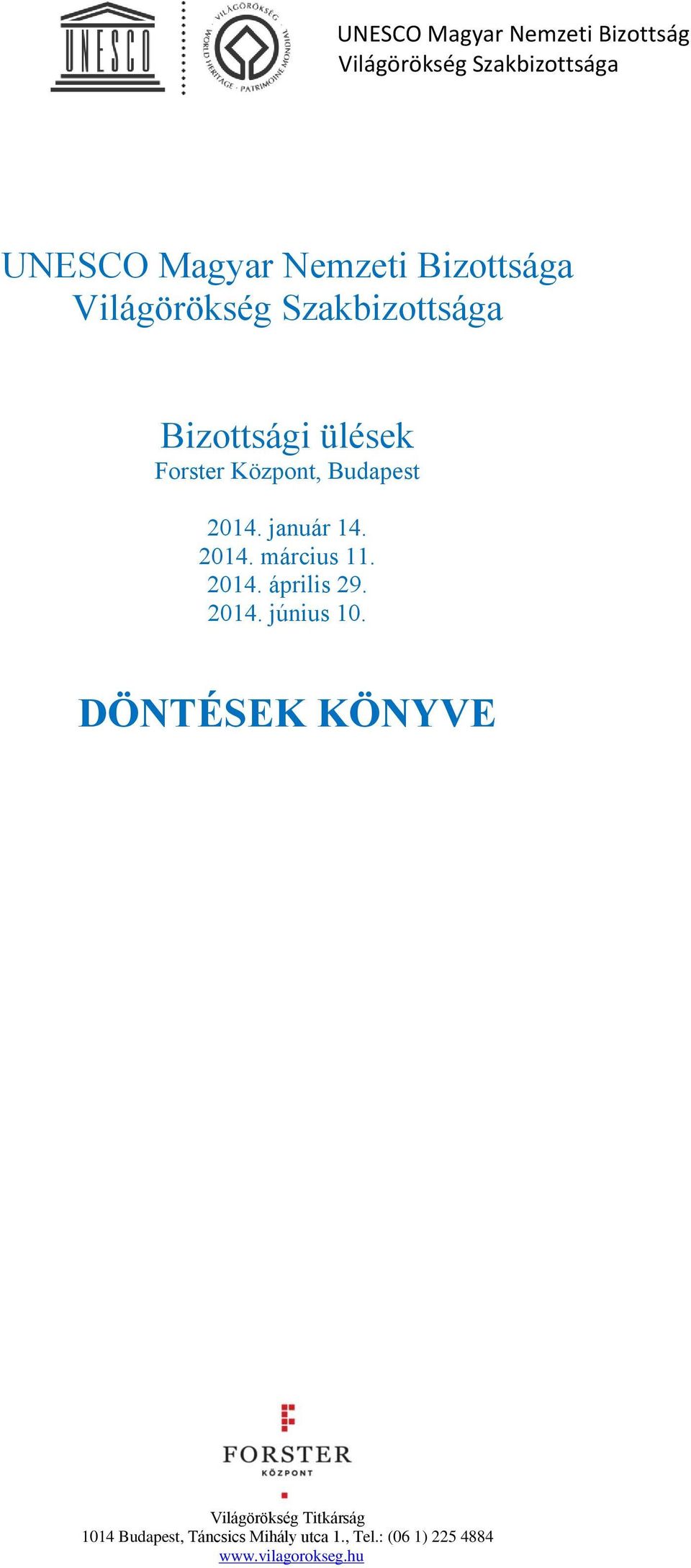 UNESCO

VILÁGÖRÖKSÉG · WORLD HERITAGE · PATRIMOINE MONDIAL

UNESCO Magyar Nemzeti Bizottság
Világörökség Szakbizottsága

UNESCO Magyar Nemzeti Bizottsága
Világörökség Szakbizottsága

Bizottsági ülések
Forster Központ, Budapest

2014. január 14.
2014. március 11.
2014. április 29.
2014. június 10.

DÖNTÉSEK KÖNYVE

FORSTER
KÖZPONT

Világörökség Titkárság
1014 Budapest, Táncsics Mihály utca 1., Tel.: (06 1) 225 4884
www.vilagorokseg.hu